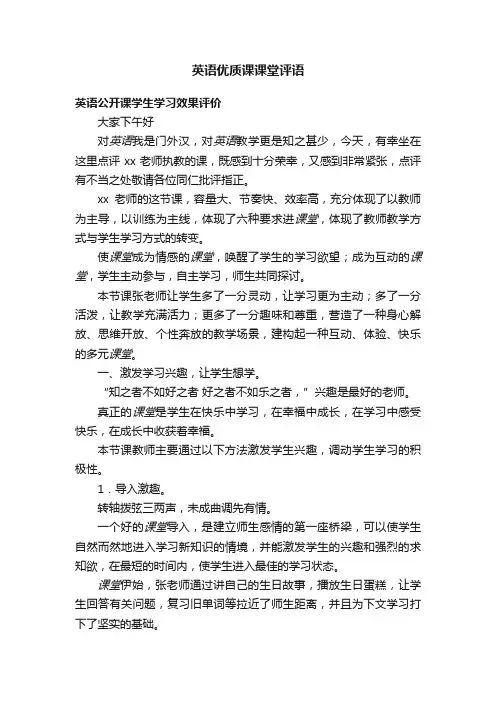 英语优质课课堂评语

英语公开课学生学习效果评价

大家下午好

对英语我是门外汉，对英语教学更是知之甚少，今天，有幸坐在这里点评 xx 老师执教的课，既感到十分荣幸，又感到非常紧张，点评有不当之处敬请各位同仁批评指正。

xx 老师的这节课，容量大、节奏快、效率高，充分体现了以教师为主导，以训练为主线，体现了六种要求进课堂，体现了教师教学方式与学生学习方式的转变。

使课堂成为情感的课堂，唤醒了学生的学习欲望；成为互动的课堂，学生主动参与，自主学习，师生共同探讨。

本节课张老师让学生多了一分灵动，让学习更为主动；多了一分活泼，让教学充满活力；更多了一分趣味和尊重，营造了一种身心解放、思维开放、个性奔放的教学场景，建构起一种互动、体验、快乐的多元课堂。

一、激发学习兴趣，让学生想学。

“知之者不如好之者 好之者不如乐之者，”兴趣是最好的老师。

真正的课堂是学生在快乐中学习，在幸福中成长，在学习中感受快乐，在成长中收获着幸福。

本节课教师主要通过以下方法激发学生兴趣，调动学生学习的积极性。

1．导入激趣。

转轴拨弦三两声，未成曲调先有情。

一个好的课堂导入，是建立师生感情的第一座桥梁，可以使学生自然而然地进入学习新知识的情境，并能激发学生的兴趣和强烈的求知欲，在最短的时间内，使学生进入最佳的学习状态。

课堂伊始，张老师通过讲自己的生日故事，播放生日蛋糕，让学生回答有关问题，复习旧单词等拉近了师生距离，并且为下文学习打下了坚实的基础。